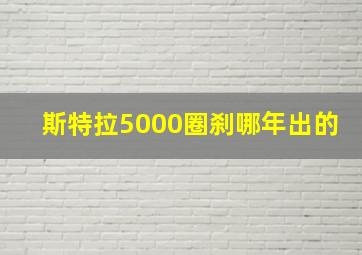 斯特拉5000圈刹哪年出的